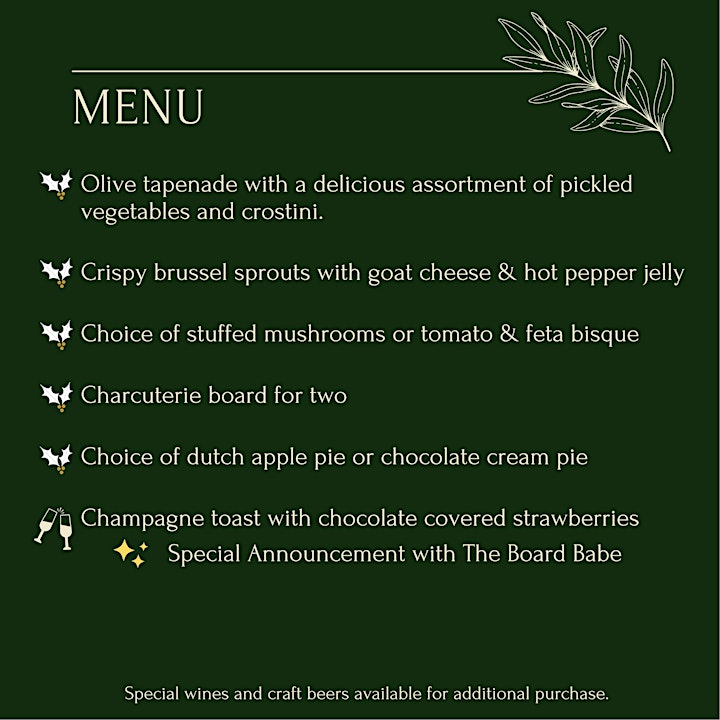 MENU

Olive tapenade with a delicious assortment of pickled vegetables and crostini.

Crispy brussel sprouts with goat cheese & hot pepper jelly

Choice of stuffed mushrooms or tomato & feta bisque

Charcuterie board for two

Choice of dutch apple pie or chocolate cream pie

Champagne toast with chocolate covered strawberries
Special Announcement with The Board Babe

Special wines and craft beers available for additional purchase.